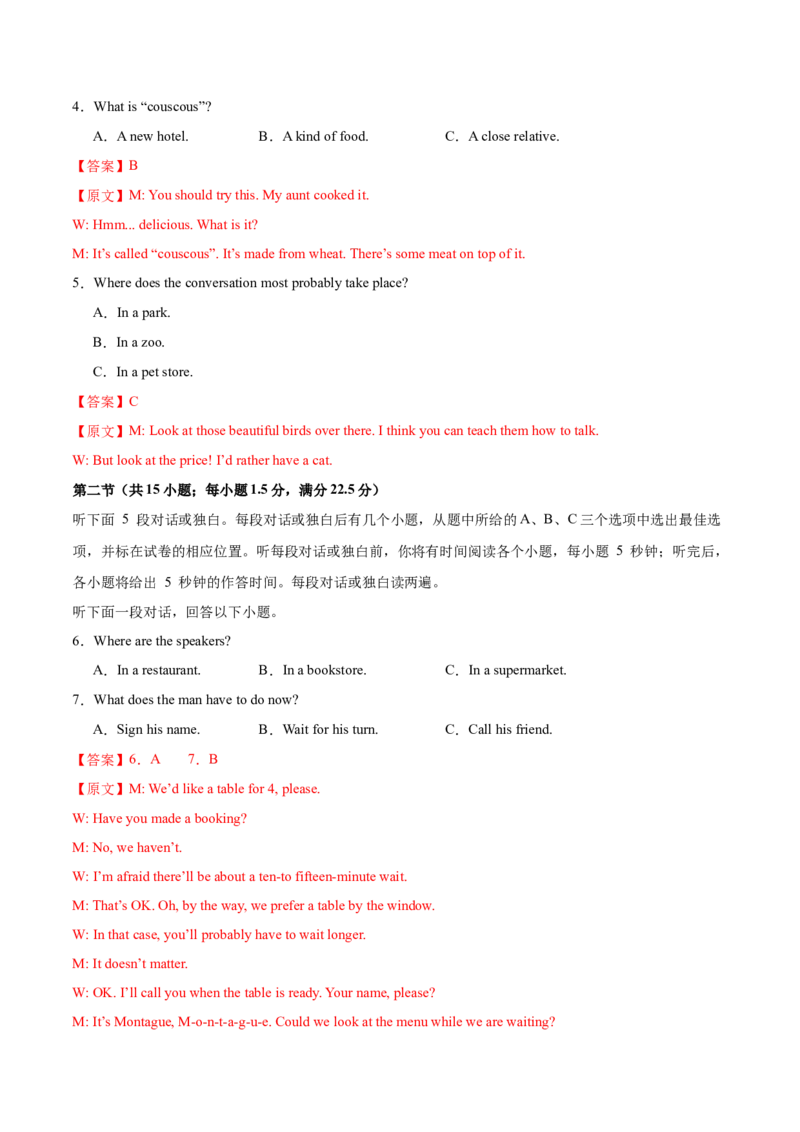 4．What is "couscous"?

A．A new hotel. B．A kind of food. C．A close relative.

【答案】B

【原文】M: You should try this. My aunt cooked it.

W: Hmm... delicious. What is it?

M: It's called "couscous". It's made from wheat. There's some meat on top of it.

5．Where does the conversation most probably take place?

A．In a park.

B．In a zoo.

C．In a pet store.

【答案】C

【原文】M: Look at those beautiful birds over there. I think you can teach them how to talk.

W: But look at the price! I'd rather have a cat.

第二节（共15小题；每小题1.5分，满分22.5分）

听下面5段对话或独白。每段对话或独白后有几个小题，从题中所给的A、B、C三个选项中选出最佳选项，并标在试卷的相应位置。听每段对话或独白前，你将有时间阅读各个小题，每小题5秒钟；听完后，各小题将给出5秒钟的作答时间。每段对话或独白读两遍。

听下面一段对话，回答以下小题。

6．Where are the speakers?

A．In a restaurant. B．In a bookstore. C．In a supermarket.

7．What does the man have to do now?

A．Sign his name. B．Wait for his turn. C．Call his friend.

【答案】6．A 7．B

【原文】M: We'd like a table for 4, please.

W: Have you made a booking?

M: No, we haven't.

W: I'm afraid there'll be about a ten-to fifteen-minute wait.

M: That's OK. Oh, by the way, we prefer a table by the window.

W: In that case, you'll probably have to wait longer.

M: It doesn't matter.

W: OK. I'll call you when the table is ready. Your name, please?

M: It's Montague, M-o-n-t-a-g-u-e. Could we look at the menu while we are waiting?